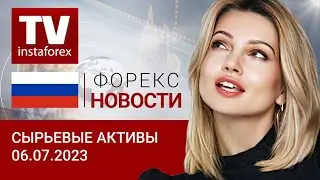 TV
instaforex

ФОРЕКС
НОВОСТИ

СЫРЬЕВЫЕ АКТИВЫ
06.07.2023